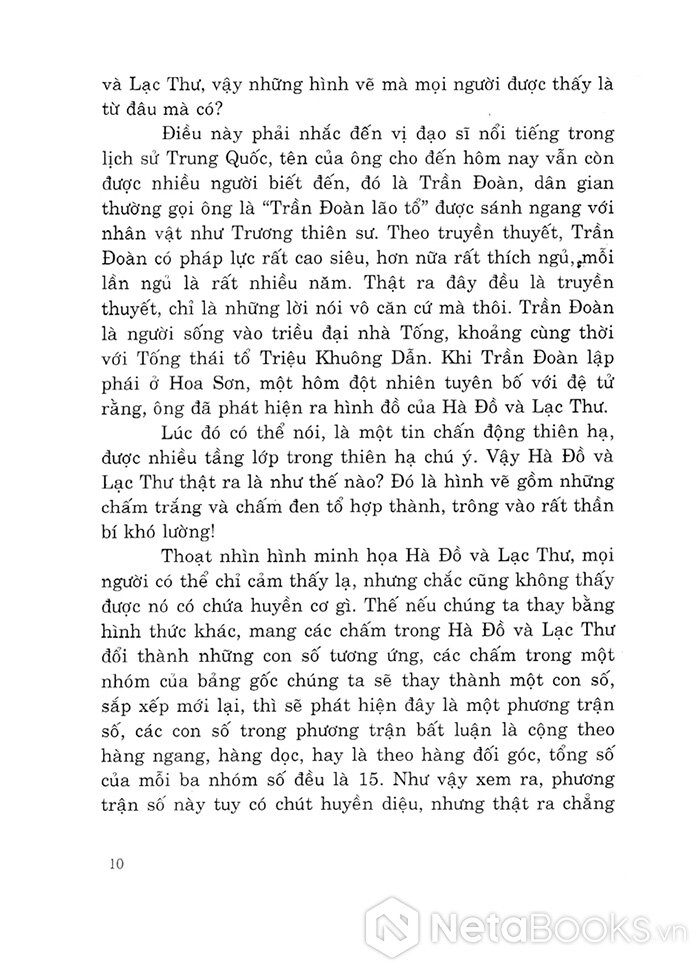 và Lạc Thư, vậy những hình vẽ mà mọi người được thấy là từ đâu mà có?

Điều này phải nhắc đến vị đạo sĩ nổi tiếng trong lịch sử Trung Quốc, tên của ông cho đến hôm nay vẫn còn được nhiều người biết đến, đó là Trần Đoàn, dân gian thường gọi ông là "Trần Đoàn lão tổ" được sánh ngang với nhân vật như Trương thiên sư. Theo truyền thuyết, Trần Đoàn có pháp lực rất cao siêu, hơn nữa rất thích ngủ, mỗi lần ngủ là rất nhiều năm. Thật ra đây đều là truyền thuyết, chỉ là những lời nói vô căn cứ mà thôi. Trần Đoàn là người sống vào triều đại nhà Tống, khoảng cùng thời với Tống thái tổ Triệu Khuông Dẫn. Khi Trần Đoàn lập phái ở Hoa Sơn, một hôm đột nhiên tuyên bố với đệ tử rằng, ông đã phát hiện ra hình đồ của Hà Đồ và Lạc Thư.

Lúc đó có thể nói, là một tin chấn động thiên hạ, được nhiều tầng lớp trong thiên hạ chú ý. Vậy Hà Đồ và Lạc Thư thật ra là như thế nào? Đó là hình vẽ gồm những chấm trắng và chấm đen tổ hợp thành, trông vào rất thần bí khó lường!

Thoạt nhìn hình minh họa Hà Đồ và Lạc Thư, mọi người có thể chỉ cảm thấy lạ, nhưng chắc cũng không thấy được nó có chứa huyền cơ gì. Thế nếu chúng ta thay bằng hình thức khác, mang các chấm trong Hà Đồ và Lạc Thư đổi thành những con số tương ứng, các chấm trong một nhóm của bảng gốc chúng ta sẽ thay thành một con số, sắp xếp mới lại, thì sẽ phát hiện đây là một phương trận số, các con số trong phương trận bất luận là cộng theo hàng ngang, hàng dọc, hay là theo hàng đối góc, tổng số của mỗi ba nhóm số đều là 15. Như vậy xem ra, phương trận số này tuy có chút huyền diệu, nhưng thật ra chẳng

10

NetaBooks.vn